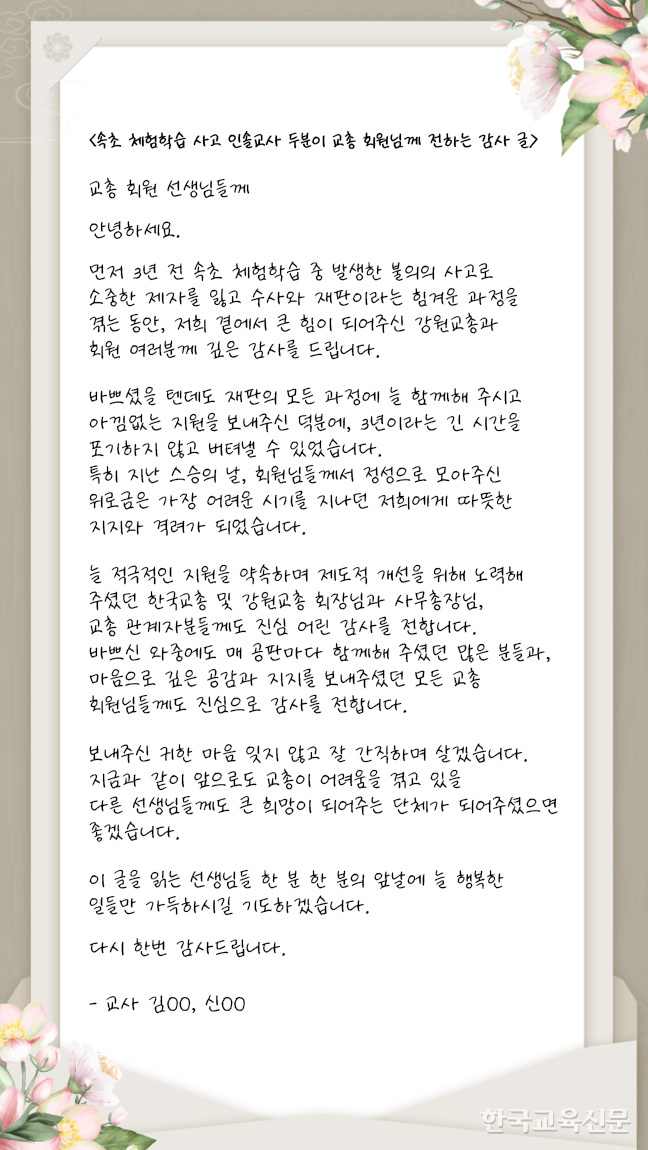 <속초 체험학습 사고 인솔교사 두분이 교총 회원님께 전하는 감사 글>

교총 회원 선생님들께

안녕하세요.

먼저 3년 전 속초 체험학습 중 발생한 불의의 사고로 소중한 제자를 잃고 수사와 재판이라는 힘겨운 과정을 겪는 동안, 저희 곁에서 큰 힘이 되어주신 강원교총과 회원 여러분께 깊은 감사를 드립니다.

바쁘셨을 텐데도 재판의 모든 과정에 늘 함께해 주시고 아낌없는 지원을 보내주신 덕분에, 3년이라는 긴 시간을 포기하지 않고 버텨낼 수 있었습니다.
특히 지난 스승의 날, 회원님들께서 정성으로 모아주신 위로금은 가장 어려운 시기를 지나던 저희에게 따뜻한 지지와 격려가 되었습니다.

늘 적극적인 지원을 약속하며 제도적 개선을 위해 노력해 주셨던 한국교총 및 강원교총 회장님과 사무총장님, 교총 관계자분들께도 진심 어린 감사를 전합니다.
바쁘신 와중에도 매 공판마다 함께해 주셨던 많은 분들과, 마음으로 깊은 공감과 지지를 보내주셨던 모든 교총 회원님들께도 진심으로 감사를 전합니다.

보내주신 귀한 마음 잊지 않고 잘 간직하며 살겠습니다.
지금과 같이 앞으로도 교총이 어려움을 겪고 있을 다른 선생님들께도 큰 희망이 되어주는 단체가 되어주셨으면 좋겠습니다.

이 글을 읽는 선생님들 한 분 한 분의 앞날에 늘 행복한 일들만 가득하시길 기도하겠습니다.

다시 한번 감사드립니다.

- 교사 김OO, 신OO

한국교육신문